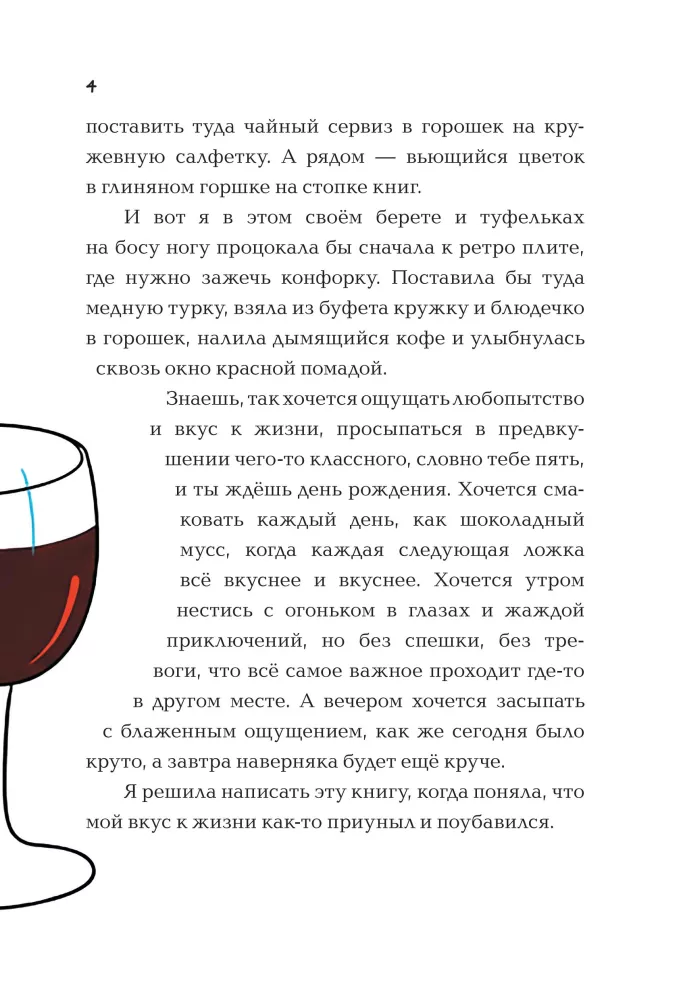 4

поставить туда чайный сервиз в горошек на кружевную салфетку. А рядом — вьющийся цветок в глиняном горшке на стопке книг.

И вот я в этом своём берете и туфельках на босу ногу процокала бы сначала к ретро плите, где нужно зажечь конфорку. Поставила бы туда медную турку, взяла из буфета кружку и блюдечко в горошек, налила дымящийся кофе и улыбнулась сквозь окно красной помадой.

Знаешь, так хочется ощущать любопытство и вкус к жизни, просыпаться в предвкушении чего-то классного, словно тебе пять, и ты ждёшь день рождения. Хочется смаковать каждый день, как шоколадный мусс, когда каждая следующая ложка всё вкуснее и вкуснее. Хочется утром нестись с огоньком в глазах и жаждой приключений, но без спешки, без тревоги, что всё самое важное проходит где-то в другом месте. А вечером хочется засыпать с блаженным ощущением, как же сегодня было круто, а завтра наверняка будет ещё круче.

Я решила написать эту книгу, когда поняла, что мой вкус к жизни как-то приуныл и поубавился.